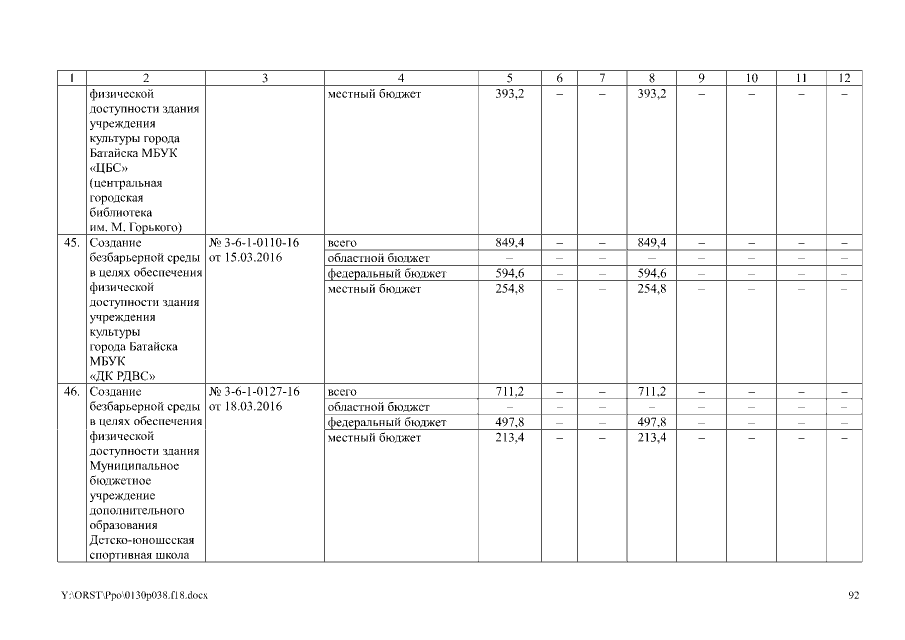 | 1 | 2 | 3 | 4 | 5 | 6 | 7 | 8 | 9 | 10 | 11 | 12 |
|---|---|---|---|---|---|---|---|---|---|---|---|
| | физической доступности здания учреждения культуры города Батайска МБУК «ЦБС» (центральная городская библиотека им. М. Горького) | | местный бюджет | 393,2 | – | – | 393,2 | – | – | – | – |
| 45. | Создание безбарьерной среды в целях обеспечения физической доступности здания учреждения культуры города Батайска МБУК «ДК РДВС» | № 3-6-1-0110-16 от 15.03.2016 | всего | 849,4 | – | – | 849,4 | – | – | – | – |
| | | | областной бюджет | – | – | – | – | – | – | – | – |
| | | | федеральный бюджет | 594,6 | – | – | 594,6 | – | – | – | – |
| | | | местный бюджет | 254,8 | – | – | 254,8 | – | – | – | – |
| 46. | Создание безбарьерной среды в целях обеспечения физической доступности здания Муниципальное бюджетное учреждение дополнительного образования Детско-юношеская спортивная школа | № 3-6-1-0127-16 от 18.03.2016 | всего | 711,2 | – | – | 711,2 | – | – | – | – |
| | | | областной бюджет | – | – | – | – | – | – | – | – |
| | | | федеральный бюджет | 497,8 | – | – | 497,8 | – | – | – | – |
| | | | местный бюджет | 213,4 | – | – | 213,4 | – | – | – | – |

Y:\ORST\Ppo\0130p038.f18.docx 92